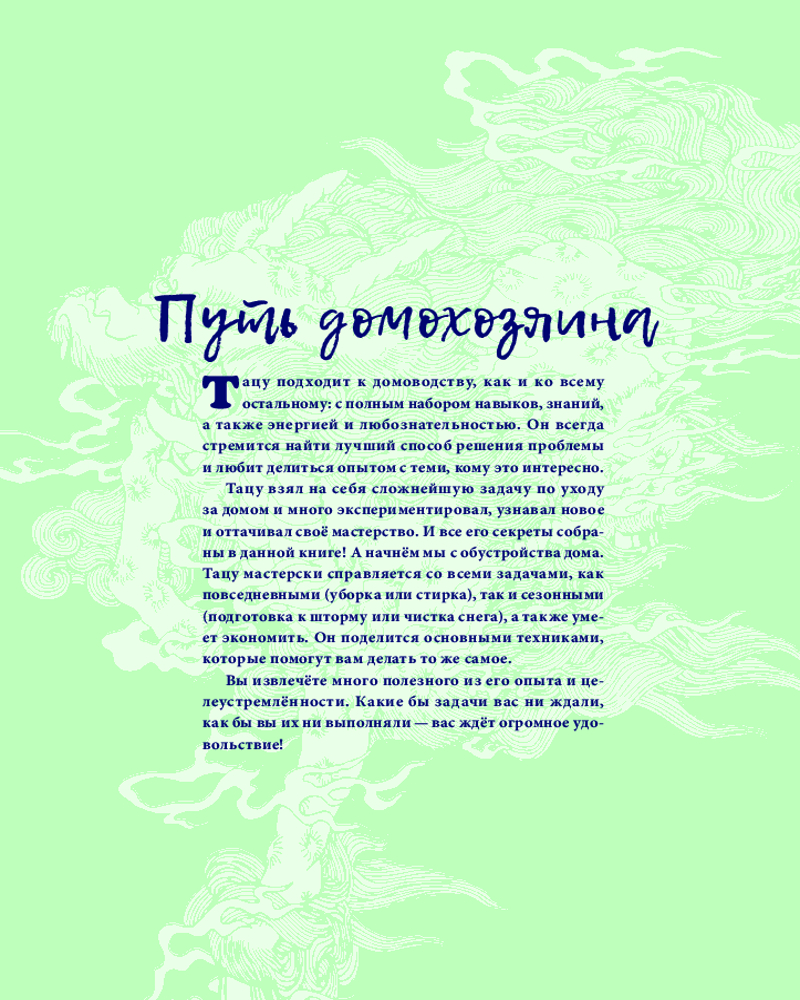 Путь домохозяина

Тацу подходит к домоводству, как и ко всему остальному: с полным набором навыков, знаний, а также энергией и любознательностью. Он всегда стремится найти лучший способ решения проблемы и любит делиться опытом с теми, кому это интересно.

Тацу взял на себя сложнейшую задачу по уходу за домом и много экспериментировал, узнавал новое и оттачивал своё мастерство. И все его секреты собраны в данной книге! А начнём мы с обустройства дома. Тацу мастерски справляется со всеми задачами, как повседневными (уборка или стирка), так и сезонными (подготовка к шторму или чистка снега), а также умеет экономить. Он поделится основными техниками, которые помогут вам делать то же самое.

Вы извлечёте много полезного из его опыта и целеустремлённости. Какие бы задачи вас ни ждали, как бы вы их ни выполняли — вас ждёт огромное удовольствие!